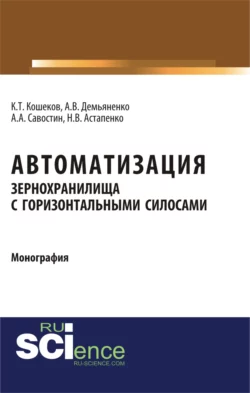 К.Т. Кошеков, А.В. Демьяненко
А.А. Савостин, Н.В. Астапенко

АВТОМАТИЗАЦИЯ
ЗЕРНОХРАНИЛИЩА
С ГОРИЗОНТАЛЬНЫМИ СИЛОСАМИ

Монография

RU
SCIence
RU-SCIENCE.COM